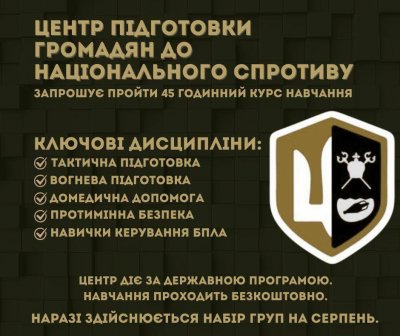 ЦЕНТР ПІДГОТОВКИ ГРОМАДЯН ДО НАЦІОНАЛЬНОГО СПРОТИВУ
ЗАПРОШУЄ ПРОЙТИ 45 ГОДИННИЙ КУРС НАВЧАННЯ

КЛЮЧОВІ ДИСЦИПЛІНИ:
ТАКТИЧНА ПІДГОТОВКА
ВОГНЕВА ПІДГОТОВКА
ДОМЕДИЧНА ДОПОМОГА
ПРОТИМІННА БЕЗПЕКА
НАВИЧКИ КЕРУВАННЯ БПЛА

ЦЕНТР ДІЄ ЗА ДЕРЖАВНОЮ ПРОГРАМОЮ.
НАВЧАННЯ ПРОХОДИТЬ БЕЗКОШТОВНО.

НАРАЗІ ЗДІЙСНЮЄТЬСЯ НАБІР ГРУП НА СЕРПЕНЬ.